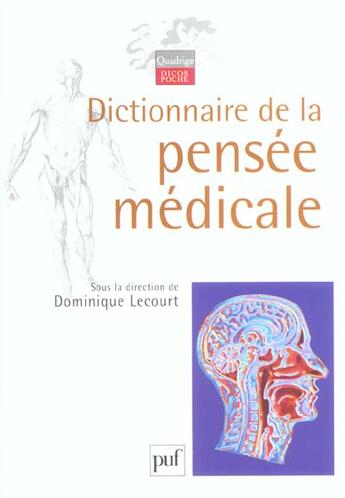 Quadrige
DICOS POCHE

Dictionnaire de la pensée médicale

Sous la direction de
Dominique Lecourt

puf